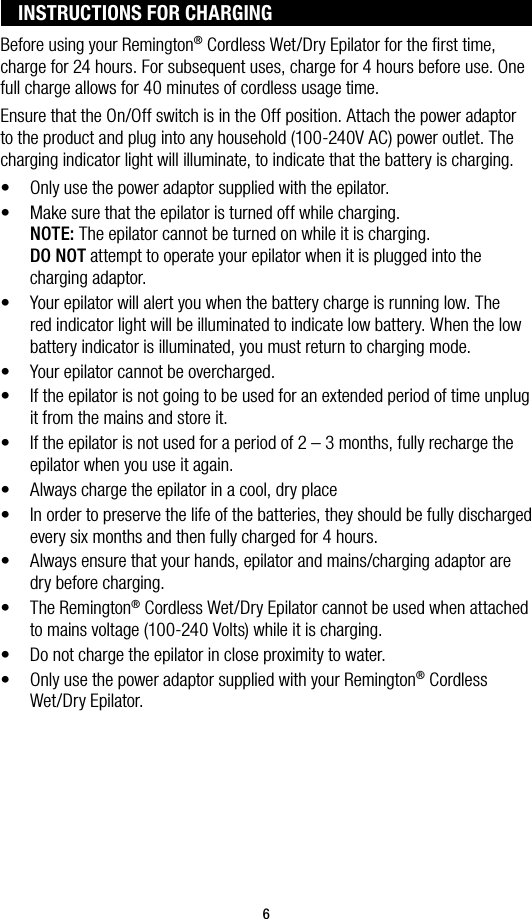 INSTRUCTIONS FOR CHARGING

Before using your Remington® Cordless Wet/Dry Epilator for the first time, charge for 24 hours. For subsequent uses, charge for 4 hours before use. One full charge allows for 40 minutes of cordless usage time.

Ensure that the On/Off switch is in the Off position. Attach the power adaptor to the product and plug into any household (100-240V AC) power outlet. The charging indicator light will illuminate, to indicate that the battery is charging.

• Only use the power adaptor supplied with the epilator.
• Make sure that the epilator is turned off while charging.
NOTE: The epilator cannot be turned on while it is charging.
DO NOT attempt to operate your epilator when it is plugged into the charging adaptor.
• Your epilator will alert you when the battery charge is running low. The red indicator light will be illuminated to indicate low battery. When the low battery indicator is illuminated, you must return to charging mode.
• Your epilator cannot be overcharged.
• If the epilator is not going to be used for an extended period of time unplug it from the mains and store it.
• If the epilator is not used for a period of 2 – 3 months, fully recharge the epilator when you use it again.
• Always charge the epilator in a cool, dry place
• In order to preserve the life of the batteries, they should be fully discharged every six months and then fully charged for 4 hours.
• Always ensure that your hands, epilator and mains/charging adaptor are dry before charging.
• The Remington® Cordless Wet/Dry Epilator cannot be used when attached to mains voltage (100-240 Volts) while it is charging.
• Do not charge the epilator in close proximity to water.
• Only use the power adaptor supplied with your Remington® Cordless Wet/Dry Epilator.

6